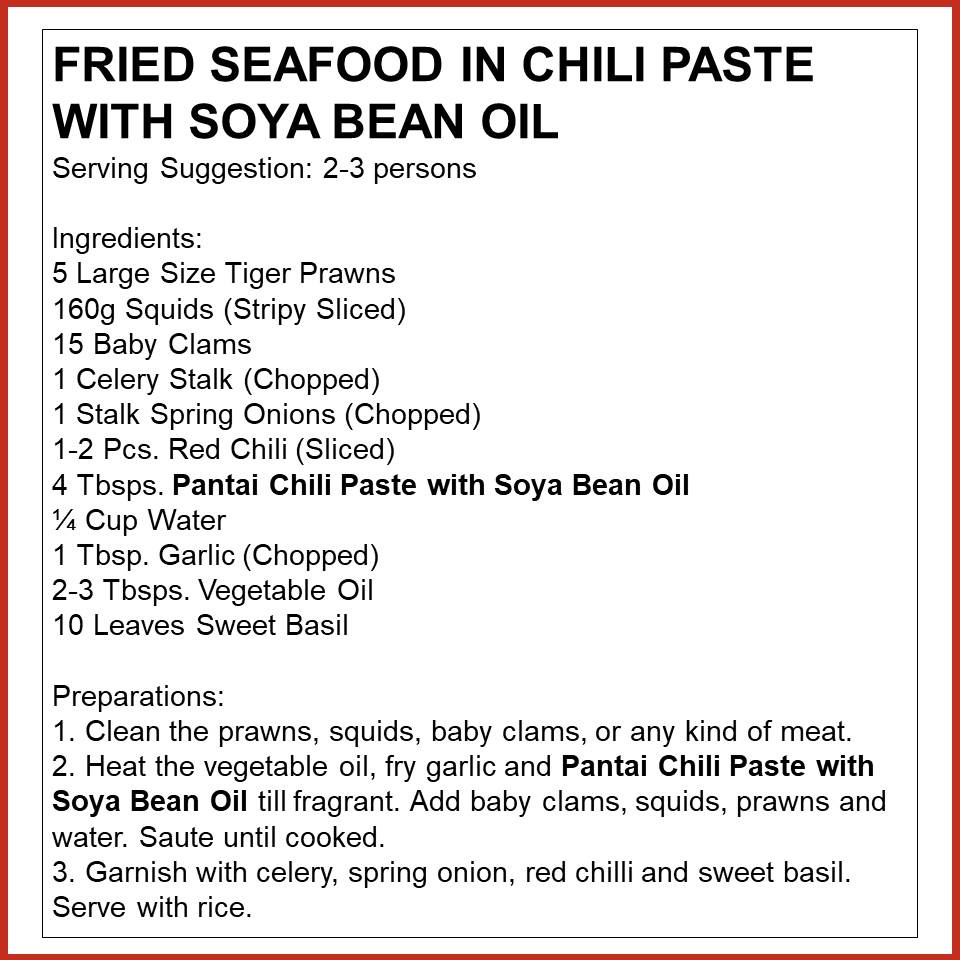 FRIED SEAFOOD IN CHILI PASTE WITH SOYA BEAN OIL
Serving Suggestion: 2-3 persons

Ingredients:
5 Large Size Tiger Prawns
160g Squids (Stripy Sliced)
15 Baby Clams
1 Celery Stalk (Chopped)
1 Stalk Spring Onions (Chopped)
1-2 Pcs. Red Chili (Sliced)
4 Tbsps. Pantai Chili Paste with Soya Bean Oil
¼ Cup Water
1 Tbsp. Garlic (Chopped)
2-3 Tbsps. Vegetable Oil
10 Leaves Sweet Basil

Preparations:
1. Clean the prawns, squids, baby clams, or any kind of meat.
2. Heat the vegetable oil, fry garlic and Pantai Chili Paste with Soya Bean Oil till fragrant. Add baby clams, squids, prawns and water. Saute until cooked.
3. Garnish with celery, spring onion, red chilli and sweet basil. Serve with rice.